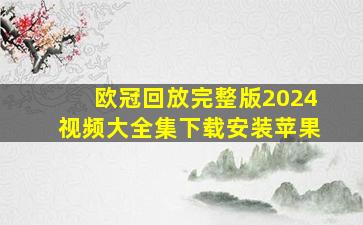 欧冠回放完整版2024
视频大全集下载安装苹果